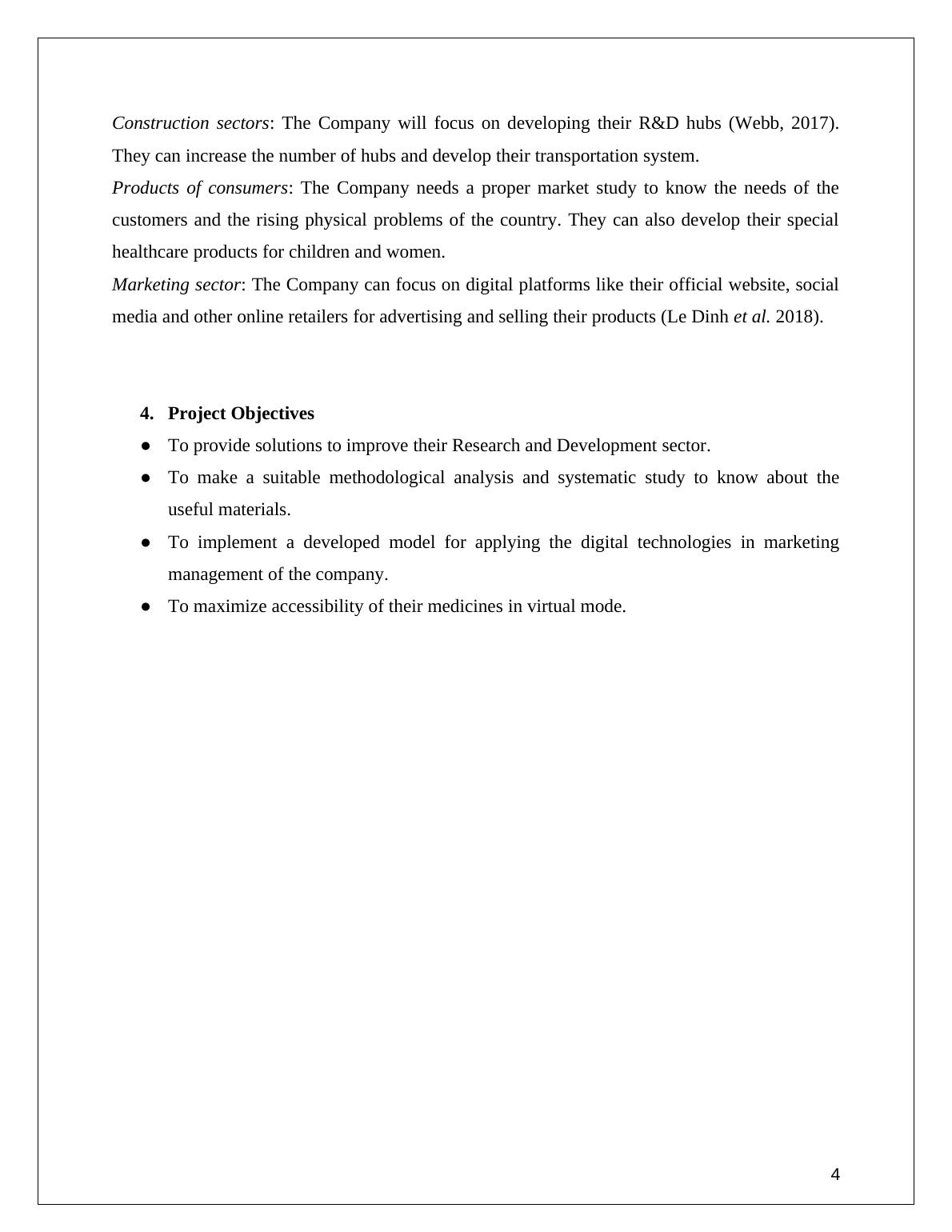 Construction sectors: The Company will focus on developing their R&D hubs (Webb, 2017). They can increase the number of hubs and develop their transportation system.

Products of consumers: The Company needs a proper market study to know the needs of the customers and the rising physical problems of the country. They can also develop their special healthcare products for children and women.

Marketing sector: The Company can focus on digital platforms like their official website, social media and other online retailers for advertising and selling their products (Le Dinh et al. 2018).

4. Project Objectives

● To provide solutions to improve their Research and Development sector.

● To make a suitable methodological analysis and systematic study to know about the useful materials.

● To implement a developed model for applying the digital technologies in marketing management of the company.

● To maximize accessibility of their medicines in virtual mode.

4